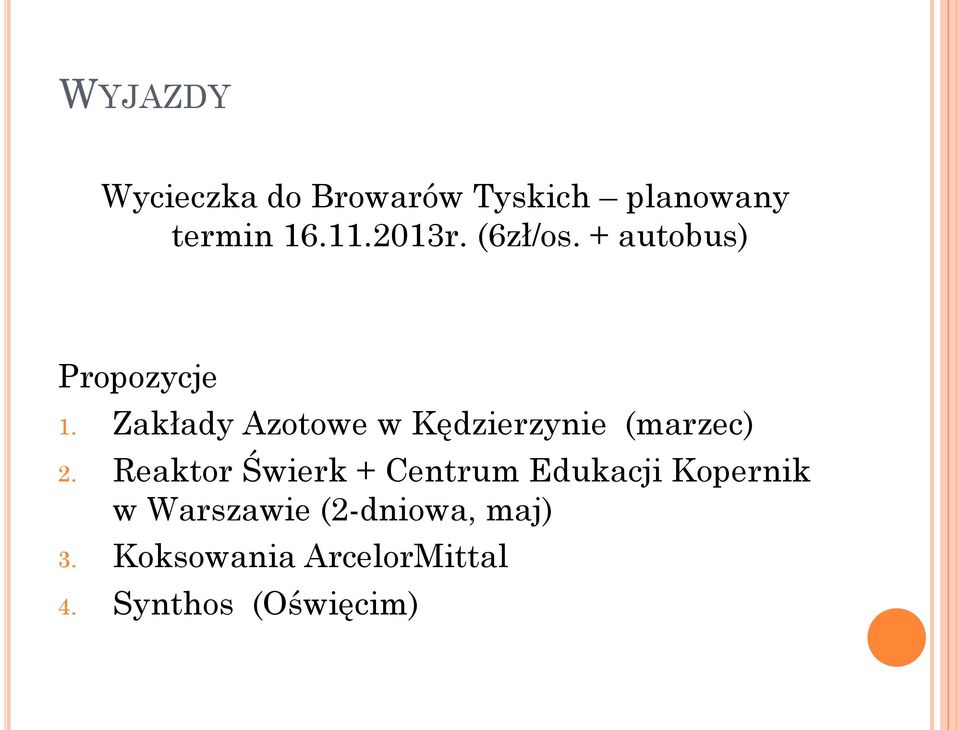 WYJAZDY

Wycieczka do Browarów Tyskich – planowany termin 16.11.2013r. (6zł/os. + autobus)

Propozycje
1. Zakłady Azotowe w Kędzierzynie (marzec)
2. Reaktor Świerk + Centrum Edukacji Kopernik w Warszawie (2-dniowa, maj)
3. Koksowania ArcelorMittal
4. Synthos (Oświęcim)